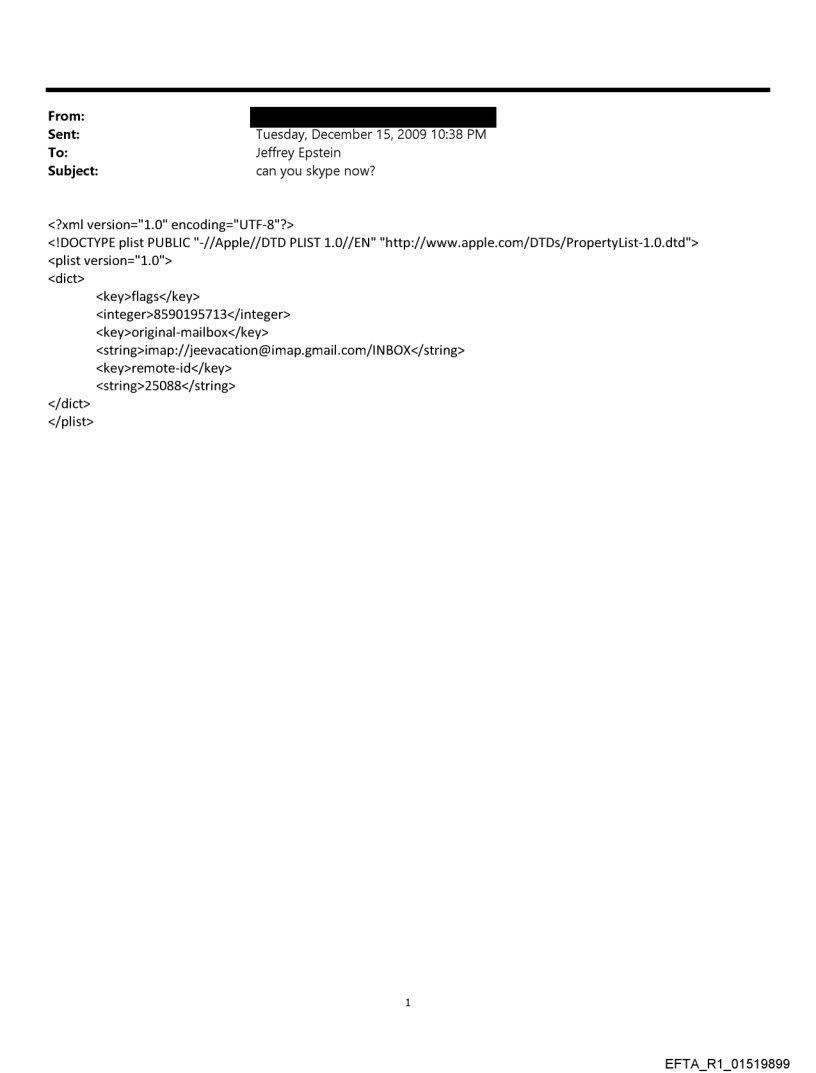 From:
Sent: Tuesday, December 15, 2009 10:38 PM
To: Jeffrey Epstein
Subject: can you skype now?

<?xml version="1.0" encoding="UTF-8"?>
<!DOCTYPE plist PUBLIC "-//Apple//DTD PLIST 1.0//EN" "http://www.apple.com/DTDs/PropertyList-1.0.dtd">
<plist version="1.0">
<dict>
<key>flags</key>
<integer>8590195713</integer>
<key>original-mailbox</key>
<string>imap://jeevacation@imap.gmail.com/INBOX</string>
<key>remote-id</key>
<string>25088</string>
</dict>
</plist>

1

EFTA_R1_01519899